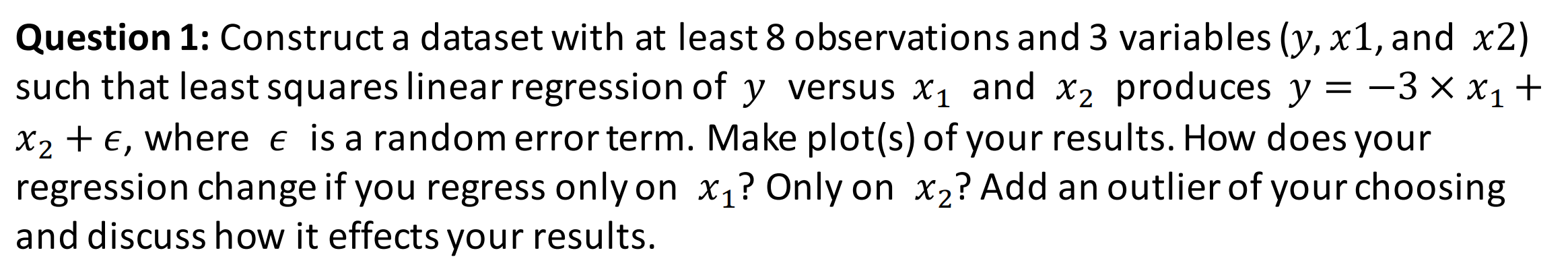 **Question 1:** Construct a dataset with at least 8 observations and 3 variables ($y, x1$, and $x2$) such that least squares linear regression of $y$ versus $x_1$ and $x_2$ produces $y = -3 \times x_1 + x_2 + \epsilon$, where $\epsilon$ is a random error term. Make plot(s) of your results. How does your regression change if you regress only on $x_1$? Only on $x_2$? Add an outlier of your choosing and discuss how it effects your results.